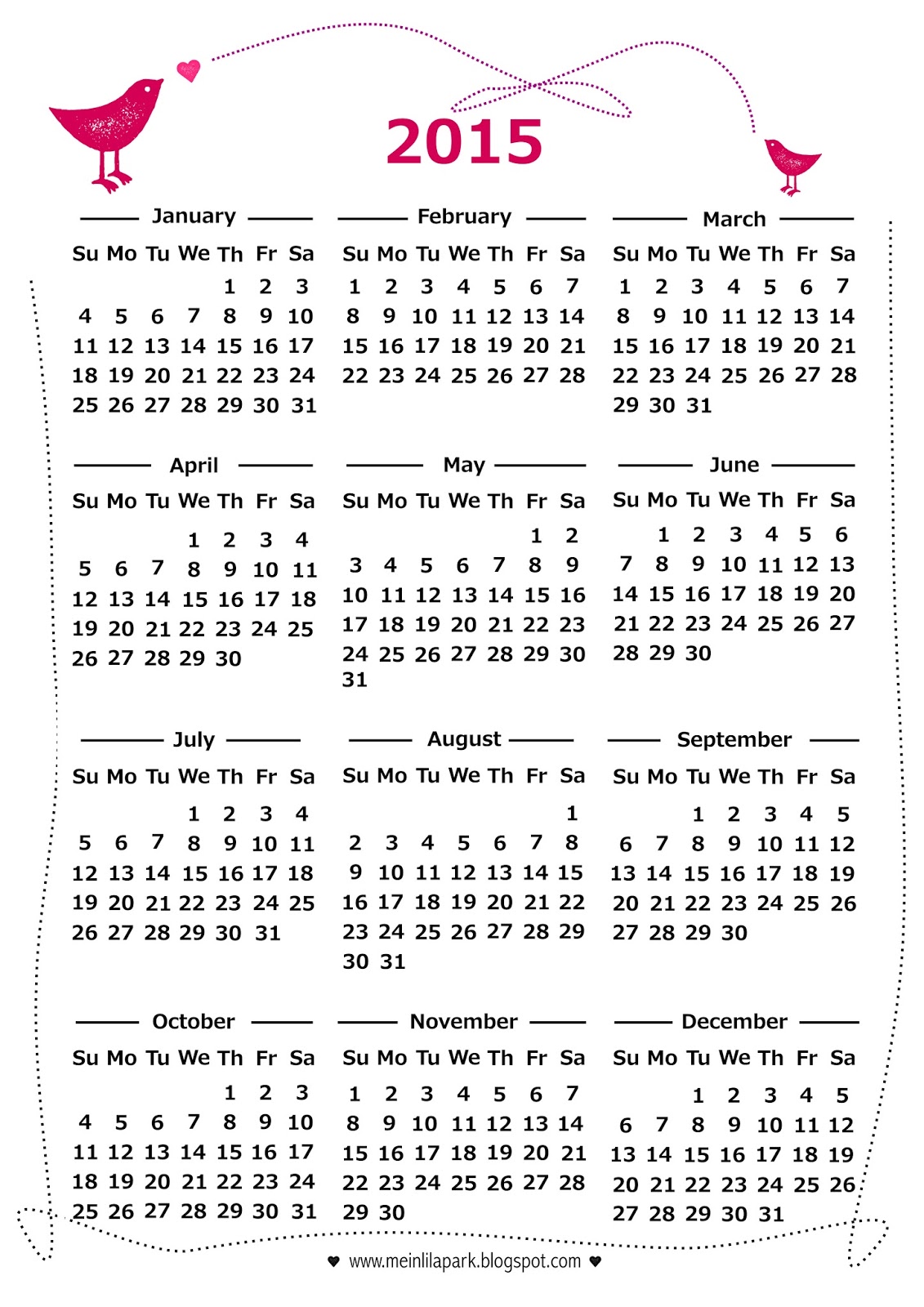 2015

January

| Su | Mo | Tu | We | Th | Fr | Sa |
|---|---|---|---|---|---|---|
| | | | | 1 | 2 | 3 |
| 4 | 5 | 6 | 7 | 8 | 9 | 10 |
| 11 | 12 | 13 | 14 | 15 | 16 | 17 |
| 18 | 19 | 20 | 21 | 22 | 23 | 24 |
| 25 | 26 | 27 | 28 | 29 | 30 | 31 |

February

| Su | Mo | Tu | We | Th | Fr | Sa |
|---|---|---|---|---|---|---|
| 1 | 2 | 3 | 4 | 5 | 6 | 7 |
| 8 | 9 | 10 | 11 | 12 | 13 | 14 |
| 15 | 16 | 17 | 18 | 19 | 20 | 21 |
| 22 | 23 | 24 | 25 | 26 | 27 | 28 |

March

| Su | Mo | Tu | We | Th | Fr | Sa |
|---|---|---|---|---|---|---|
| 1 | 2 | 3 | 4 | 5 | 6 | 7 |
| 8 | 9 | 10 | 11 | 12 | 13 | 14 |
| 15 | 16 | 17 | 18 | 19 | 20 | 21 |
| 22 | 23 | 24 | 25 | 26 | 27 | 28 |
| 29 | 30 | 31 | | | | |

April

| Su | Mo | Tu | We | Th | Fr | Sa |
|---|---|---|---|---|---|---|
| | | | 1 | 2 | 3 | 4 |
| 5 | 6 | 7 | 8 | 9 | 10 | 11 |
| 12 | 13 | 14 | 15 | 16 | 17 | 18 |
| 19 | 20 | 21 | 22 | 23 | 24 | 25 |
| 26 | 27 | 28 | 29 | 30 | | |

May

| Su | Mo | Tu | We | Th | Fr | Sa |
|---|---|---|---|---|---|---|
| | | | | | 1 | 2 |
| 3 | 4 | 5 | 6 | 7 | 8 | 9 |
| 10 | 11 | 12 | 13 | 14 | 15 | 16 |
| 17 | 18 | 19 | 20 | 21 | 22 | 23 |
| 24 | 25 | 26 | 27 | 28 | 29 | 30 |
| 31 | | | | | | |

June

| Su | Mo | Tu | We | Th | Fr | Sa |
|---|---|---|---|---|---|---|
| | 1 | 2 | 3 | 4 | 5 | 6 |
| 7 | 8 | 9 | 10 | 11 | 12 | 13 |
| 14 | 15 | 16 | 17 | 18 | 19 | 20 |
| 21 | 22 | 23 | 24 | 25 | 26 | 27 |
| 28 | 29 | 30 | | | | |

July

| Su | Mo | Tu | We | Th | Fr | Sa |
|---|---|---|---|---|---|---|
| | | | 1 | 2 | 3 | 4 |
| 5 | 6 | 7 | 8 | 9 | 10 | 11 |
| 12 | 13 | 14 | 15 | 16 | 17 | 18 |
| 19 | 20 | 21 | 22 | 23 | 24 | 25 |
| 26 | 27 | 28 | 29 | 30 | 31 | |

August

| Su | Mo | Tu | We | Th | Fr | Sa |
|---|---|---|---|---|---|---|
| | | | | | | 1 |
| 2 | 3 | 4 | 5 | 6 | 7 | 8 |
| 9 | 10 | 11 | 12 | 13 | 14 | 15 |
| 16 | 17 | 18 | 19 | 20 | 21 | 22 |
| 23 | 24 | 25 | 26 | 27 | 28 | 29 |
| 30 | 31 | | | | | |

September

| Su | Mo | Tu | We | Th | Fr | Sa |
|---|---|---|---|---|---|---|
| | | 1 | 2 | 3 | 4 | 5 |
| 6 | 7 | 8 | 9 | 10 | 11 | 12 |
| 13 | 14 | 15 | 16 | 17 | 18 | 19 |
| 20 | 21 | 22 | 23 | 24 | 25 | 26 |
| 27 | 28 | 29 | 30 | | | |

October

| Su | Mo | Tu | We | Th | Fr | Sa |
|---|---|---|---|---|---|---|
| | | | | 1 | 2 | 3 |
| 4 | 5 | 6 | 7 | 8 | 9 | 10 |
| 11 | 12 | 13 | 14 | 15 | 16 | 17 |
| 18 | 19 | 20 | 21 | 22 | 23 | 24 |
| 25 | 26 | 27 | 28 | 29 | 30 | 31 |

November

| Su | Mo | Tu | We | Th | Fr | Sa |
|---|---|---|---|---|---|---|
| 1 | 2 | 3 | 4 | 5 | 6 | 7 |
| 8 | 9 | 10 | 11 | 12 | 13 | 14 |
| 15 | 16 | 17 | 18 | 19 | 20 | 21 |
| 22 | 23 | 24 | 25 | 26 | 27 | 28 |
| 29 | 30 | | | | | |

December

| Su | Mo | Tu | We | Th | Fr | Sa |
|---|---|---|---|---|---|---|
| | | 1 | 2 | 3 | 4 | 5 |
| 6 | 7 | 8 | 9 | 10 | 11 | 12 |
| 13 | 14 | 15 | 16 | 17 | 18 | 19 |
| 20 | 21 | 22 | 23 | 24 | 25 | 26 |
| 27 | 28 | 29 | 30 | 31 | | |

♥ www.meinlilapark.blogspot.com ♥